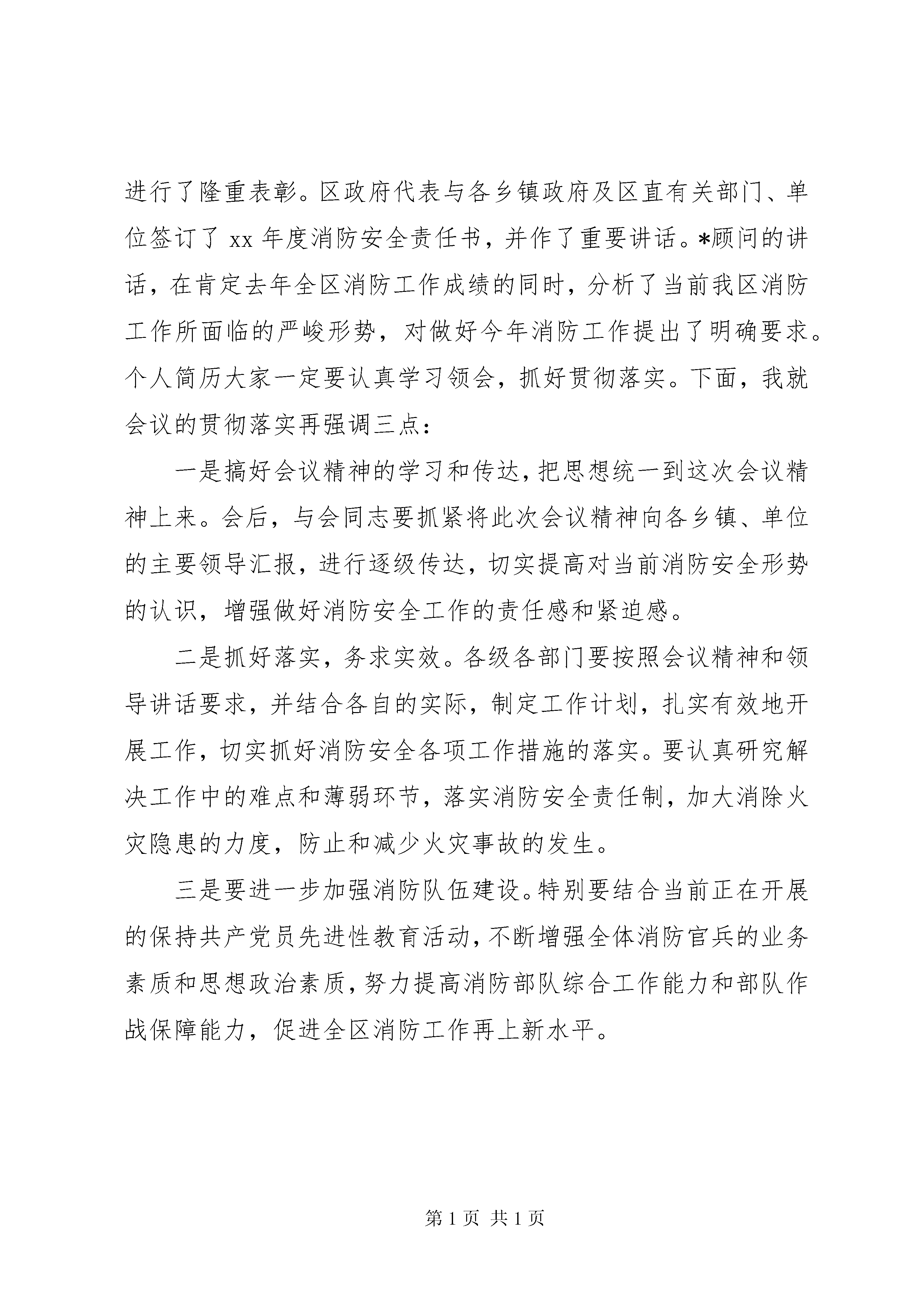 进行了隆重表彰。区政府代表与各乡镇政府及区直有关部门、单位签订了xx年度消防安全责任书，并作了重要讲话。*顾问的讲话，在肯定去年全区消防工作成绩的同时，分析了当前我区消防工作所面临的严峻形势，对做好今年消防工作提出了明确要求。个人简历大家一定要认真学习领会，抓好贯彻落实。下面，我就会议的贯彻落实再强调三点：

一是搞好会议精神的学习和传达，把思想统一到这次会议精神上来。会后，与会同志要抓紧将此次会议精神向各乡镇、单位的主要领导汇报，进行逐级传达，切实提高对当前消防安全形势的认识，增强做好消防安全工作的责任感和紧迫感。

二是抓好落实，务求实效。各级各部门要按照会议精神和领导讲话要求，并结合各自的实际，制定工作计划，扎实有效地开展工作，切实抓好消防安全各项工作措施的落实。要认真研究解决工作中的难点和薄弱环节，落实消防安全责任制，加大消除火灾隐患的力度，防止和减少火灾事故的发生。

三是要进一步加强消防队伍建设。特别要结合当前正在开展的保持共产党员先进性教育活动，不断增强全体消防官兵的业务素质和思想政治素质，努力提高消防部队综合工作能力和部队作战保障能力，促进全区消防工作再上新水平。

第1页 共1页